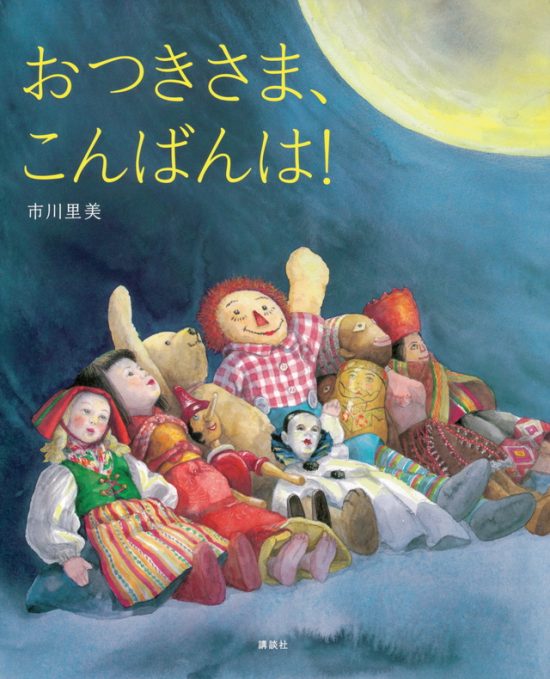 おつきさま、
こんばんは!

市川里美

講談社